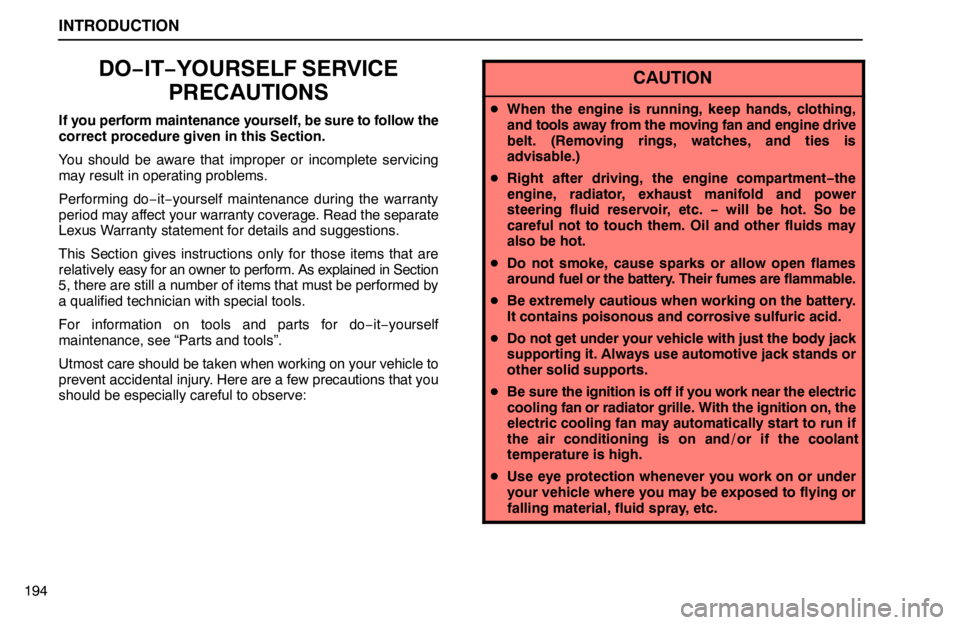 INTRODUCTION

DO−IT−YOURSELF SERVICE PRECAUTIONS

If you perform maintenance yourself, be sure to follow the correct procedure given in this Section.

You should be aware that improper or incomplete servicing may result in operating problems.

Performing do−it−yourself maintenance during the warranty period may affect your warranty coverage. Read the separate Lexus Warranty statement for details and suggestions.

This Section gives instructions only for those items that are relatively easy for an owner to perform. As explained in Section 5, there are still a number of items that must be performed by a qualified technician with special tools.

For information on tools and parts for do−it−yourself maintenance, see “Parts and tools”.

Utmost care should be taken when working on your vehicle to prevent accidental injury. Here are a few precautions that you should be especially careful to observe:

CAUTION

• When the engine is running, keep hands, clothing, and tools away from the moving fan and engine drive belt. (Removing rings, watches, and ties is advisable.)

• Right after driving, the engine compartment−the engine, radiator, exhaust manifold and power steering fluid reservoir, etc. − will be hot. So be careful not to touch them. Oil and other fluids may also be hot.

• Do not smoke, cause sparks or allow open flames around fuel or the battery. Their fumes are flammable.

• Be extremely cautious when working on the battery. It contains poisonous and corrosive sulfuric acid.

• Do not get under your vehicle with just the body jack supporting it. Always use automotive jack stands or other solid supports.

• Be sure the ignition is off if you work near the electric cooling fan or radiator grille. With the ignition on, the electric cooling fan may automatically start to run if the air conditioning is on and/or if the coolant temperature is high.

• Use eye protection whenever you work on or under your vehicle where you may be exposed to flying or falling material, fluid spray, etc.

194

carmanualsonline.info